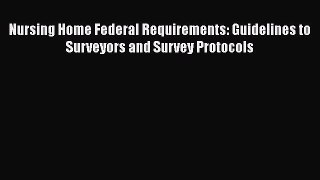 Nursing Home Federal Requirements: Guidelines to Surveyors and Survey Protocols